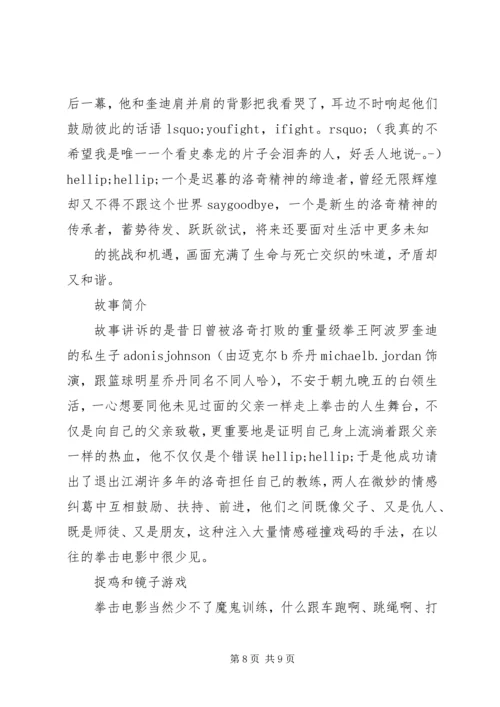 后一幕，他和奎迪肩并肩的背影把我看哭了，耳边不时响起他们鼓励彼此的话语 lsquo;youfight，ifight。rsquo;（我真的不希望我是唯一一个看史泰龙的片子会泪奔的人，好丢人地说-.-）hellip;hellip;一个是迟暮的洛奇精神的缔造者，曾经无限辉煌却又不得不跟这个世界 saygoodbye，一个是新生的洛奇精神的传承者，蓄势待发、跃跃欲试，将来还要面对生活中更多未知

的挑战和机遇，画面充满了生命与死亡交织的味道，矛盾却又和谐。

故事简介

故事讲诉的是昔日曾被洛奇打败的重量级拳王阿波罗奎迪的私生子 adonisjohnson（由迈克尔 b 乔丹 michaelb.jordan 饰演，跟篮球明星乔丹同名不同人哈），不安于朝九晚五的白领生活，一心想要同他未见过面的父亲一样走上拳击的人生舞台，不仅是向自己的父亲致敬，更重要地是证明自己身上流淌着跟父亲一样的热血，他不仅仅是个错误 hellip;hellip;于是他成功请出了退出江湖许多年的洛奇担任自己的教练，两人在微妙的情感纠葛中互相鼓励、扶持、前进，他们之间既像父子、又是仇人、既是师徒、又是朋友，这种注入大量情感碰撞戏码的手法，在以往的拳击电影中很少见。

捉鸡和镜子游戏

拳击电影当然少不了魔鬼训练，什么跟车跑啊、跳绳啊、打

第 8 页 共 9 页